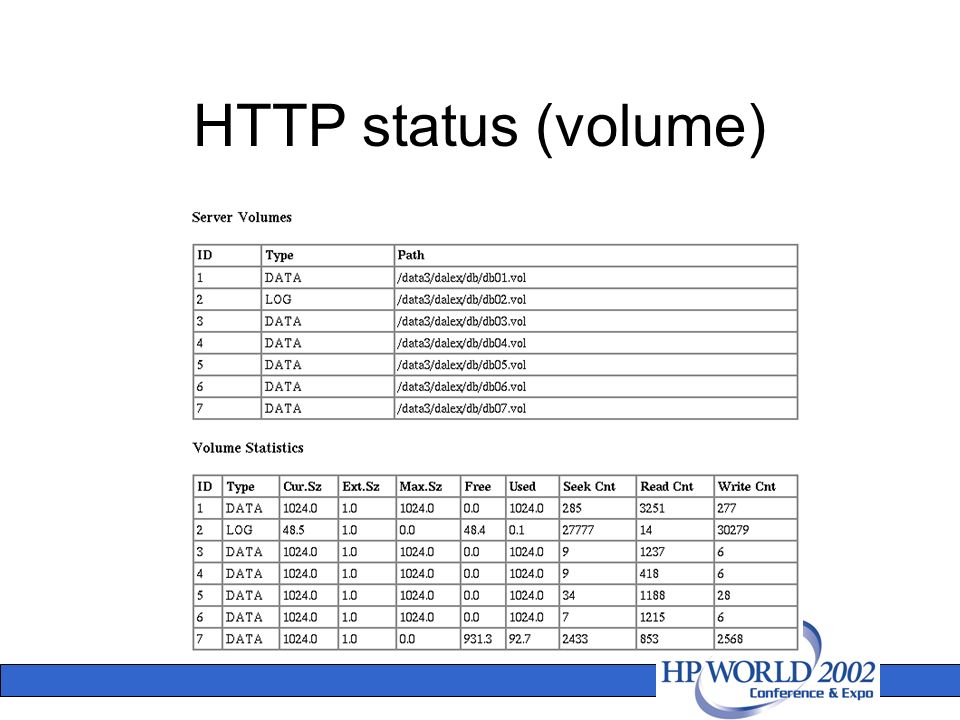 HTTP status (volume)

Server Volumes

| ID | Type | Path |
|---|---|---|
| 1 | DATA | /data3/dalex/db/db01.vol |
| 2 | LOG | /data3/dalex/db/db02.vol |
| 3 | DATA | /data3/dalex/db/db03.vol |
| 4 | DATA | /data3/dalex/db/db04.vol |
| 5 | DATA | /data3/dalex/db/db05.vol |
| 6 | DATA | /data3/dalex/db/db06.vol |
| 7 | DATA | /data3/dalex/db/db07.vol |

Volume Statistics

| ID | Type | Cur.Sz | Ext.Sz | Max.Sz | Free | Used | Seek Cnt | Read Cnt | Write Cnt |
|---|---|---|---|---|---|---|---|---|---|
| 1 | DATA | 1024.0 | 1.0 | 1024.0 | 0.0 | 1024.0 | 285 | 3251 | 277 |
| 2 | LOG | 48.5 | 1.0 | 0.0 | 48.4 | 0.1 | 27777 | 14 | 30279 |
| 3 | DATA | 1024.0 | 1.0 | 1024.0 | 0.0 | 1024.0 | 9 | 1237 | 6 |
| 4 | DATA | 1024.0 | 1.0 | 1024.0 | 0.0 | 1024.0 | 9 | 418 | 6 |
| 5 | DATA | 1024.0 | 1.0 | 1024.0 | 0.0 | 1024.0 | 34 | 1188 | 28 |
| 6 | DATA | 1024.0 | 1.0 | 1024.0 | 0.0 | 1024.0 | 7 | 1215 | 6 |
| 7 | DATA | 1024.0 | 1.0 | 0.0 | 931.3 | 92.7 | 2433 | 853 | 2568 |

HP WORLD 2002
Conference & Expo